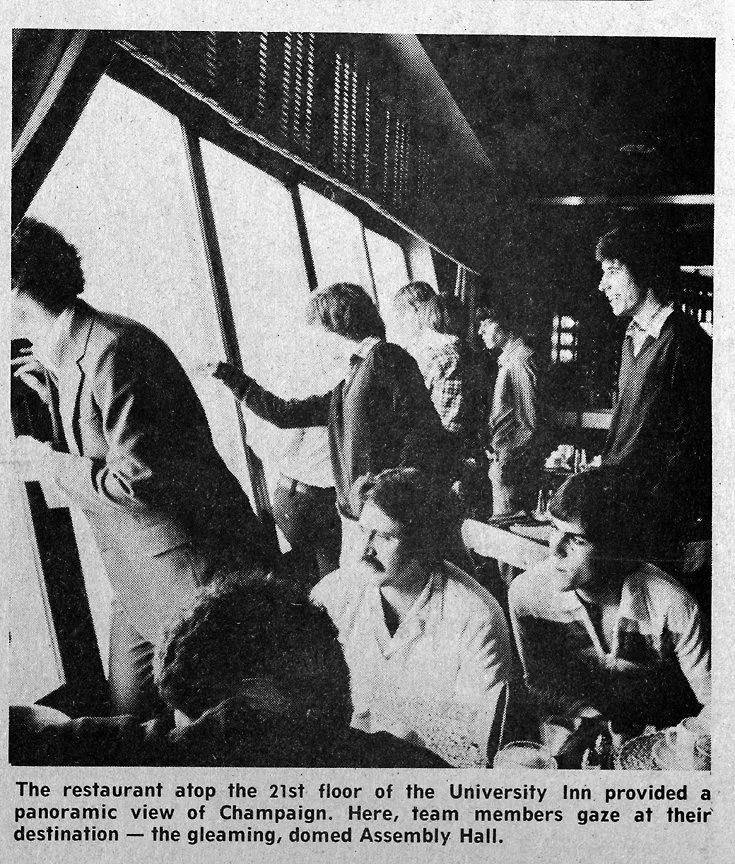 The restaurant atop the 21st floor of the University Inn provided a panoramic view of Champaign. Here, team members gaze at their destination — the gleaming, domed Assembly Hall.